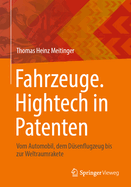 Thomas Heinz Meitinger

Fahrzeuge. Hightech in Patenten

Vom Automobil, dem Düsenflugzeug bis zur Weltraumrakete

Springer Vieweg